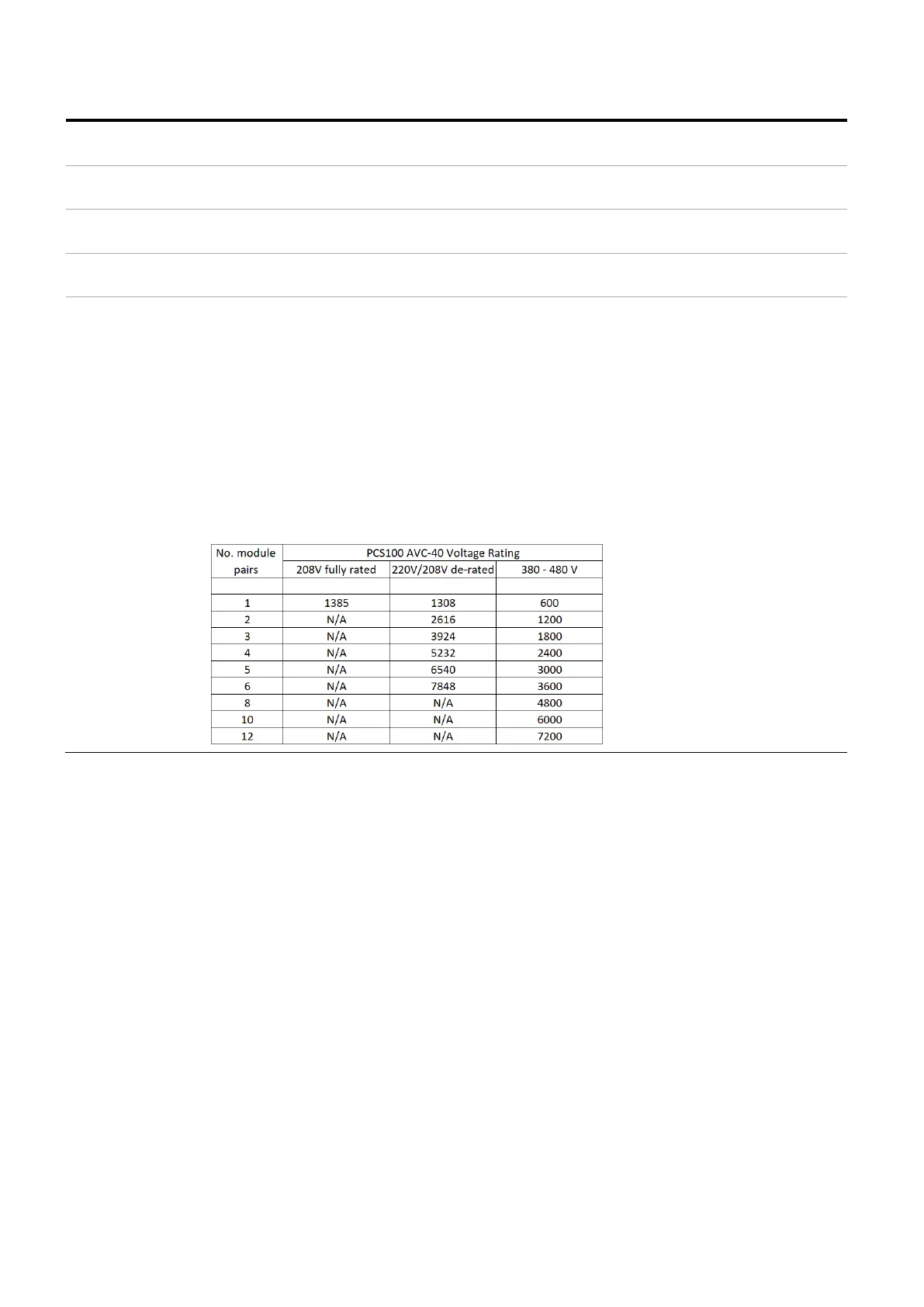 | No. module pairs | PCS100 AVC-40 Voltage Rating | | |
|---|---|---|---|
| | 208V fully rated | 220V/208V de-rated | 380 - 480 V |
| | | | |
| 1 | 1385 | 1308 | 600 |
| 2 | N/A | 2616 | 1200 |
| 3 | N/A | 3924 | 1800 |
| 4 | N/A | 5232 | 2400 |
| 5 | N/A | 6540 | 3000 |
| 6 | N/A | 7848 | 3600 |
| 8 | N/A | N/A | 4800 |
| 10 | N/A | N/A | 6000 |
| 12 | N/A | N/A | 7200 |